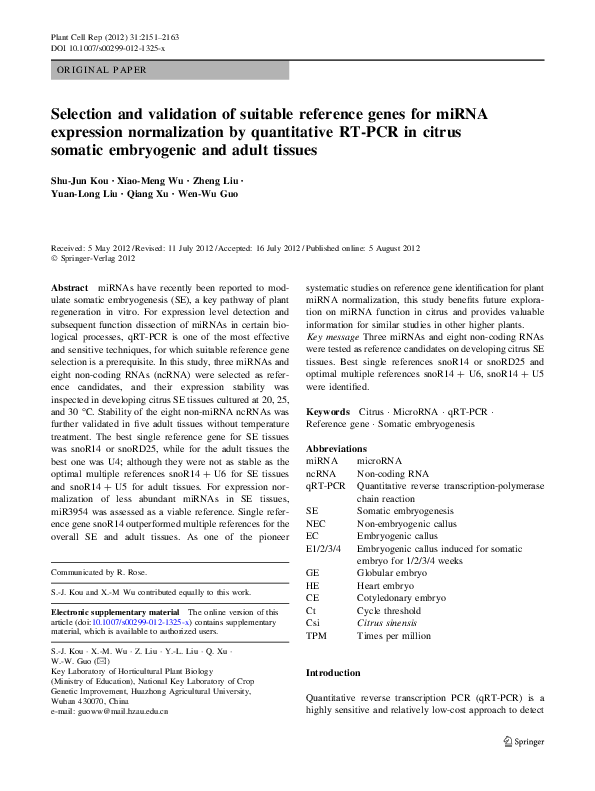 Plant Cell Rep (2012) 31:2151–2163
DOI 10.1007/s00299-012-1325-x

ORIGINAL PAPER

Selection and validation of suitable reference genes for miRNA expression normalization by quantitative RT-PCR in citrus somatic embryogenic and adult tissues

Shu-Jun Kou · Xiao-Meng Wu · Zheng Liu · Yuan-Long Liu · Qiang Xu · Wen-Wu Guo

Received: 5 May 2012 / Revised: 11 July 2012 / Accepted: 16 July 2012 / Published online: 5 August 2012
© Springer-Verlag 2012

Abstract miRNAs have recently been reported to modulate somatic embryogenesis (SE), a key pathway of plant regeneration in vitro. For expression level detection and subsequent function dissection of miRNAs in certain biological processes, qRT-PCR is one of the most effective and sensitive techniques, for which suitable reference gene selection is a prerequisite. In this study, three miRNAs and eight non-coding RNAs (ncRNA) were selected as reference candidates, and their expression stability was inspected in developing citrus SE tissues cultured at 20, 25, and 30 °C. Stability of the eight non-miRNA ncRNAs was further validated in five adult tissues without temperature treatment. The best single reference gene for SE tissues was snoR14 or snoRD25, while for the adult tissues the best one was U4; although they were not as stable as the optimal multiple references snoR14 + U6 for SE tissues and snoR14 + U5 for adult tissues. For expression normalization of less abundant miRNAs in SE tissues, miR3954 was assessed as a viable reference. Single reference gene snoR14 outperformed multiple references for the overall SE and adult tissues. As one of the pioneer

Communicated by R. Rose.

S.-J. Kou and X.-M Wu contributed equally to this work.

Electronic supplementary material The online version of this article (doi:10.1007/s00299-012-1325-x) contains supplementary material, which is available to authorized users.

S.-J. Kou · X.-M. Wu · Z. Liu · Y.-L. Liu · Q. Xu · W.-W. Guo (✉)
Key Laboratory of Horticultural Plant Biology
(Ministry of Education), National Key Laboratory of Crop Genetic Improvement, Huazhong Agricultural University, Wuhan 430070, China
e-mail: guoww@mail.hzau.edu.cn

systematic studies on reference gene identification for plant miRNA normalization, this study benefits future exploration on miRNA function in citrus and provides valuable information for similar studies in other higher plants.
Key message Three miRNAs and eight non-coding RNAs were tested as reference candidates on developing citrus SE tissues. Best single references snoR14 or snoRD25 and optimal multiple references snoR14 + U6, snoR14 + U5 were identified.

Keywords Citrus · MicroRNA · qRT-PCR · Reference gene · Somatic embryogenesis

Abbreviations
miRNA microRNA
ncRNA Non-coding RNA
qRT-PCR Quantitative reverse transcription-polymerase chain reaction
SE Somatic embryogenesis
NEC Non-embryogenic callus
EC Embryogenic callus
E1/2/3/4 Embryogenic callus induced for somatic embryo for 1/2/3/4 weeks
GE Globular embryo
HE Heart embryo
CE Cotyledonary embryo
Ct Cycle threshold
Csi Citrus sinensis
TPM Times per million

Introduction

Quantitative reverse transcription PCR (qRT-PCR) is a highly sensitive and relatively low-cost approach to detect

Springer